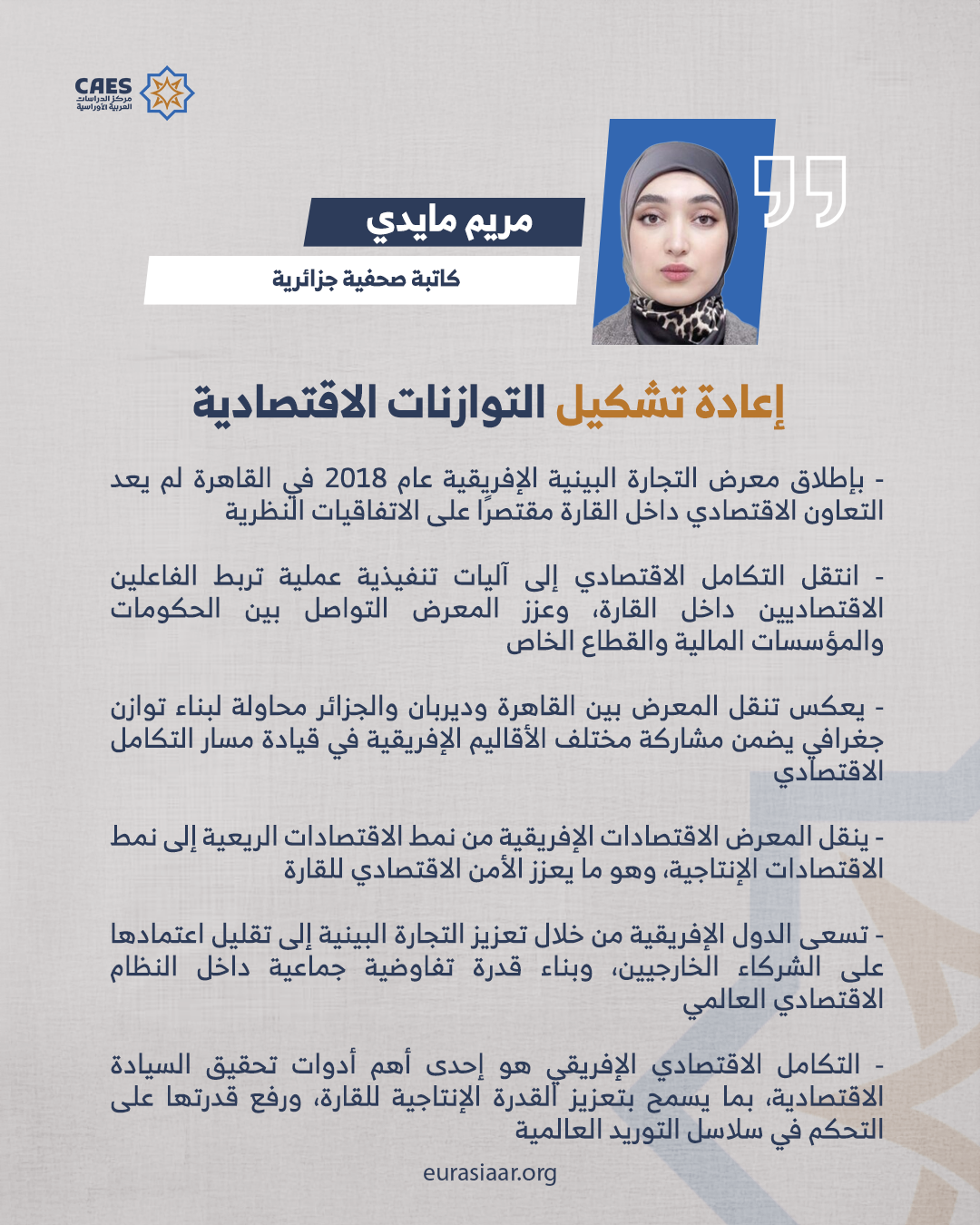 CAES
مركز الدراسات العربية الأوراسية

مريم مايدي
كاتبة صحفية جزائرية

إعادة تشكيل التوازنات الاقتصادية

- بإطلاق معرض التجارة البينية الإفريقية عام 2018 في القاهرة لم يعد التعاون الاقتصادي داخل القارة مقتصرًا على الاتفاقيات النظرية

- انتقل التكامل الاقتصادي إلى آليات تنفيذية عملية تربط الفاعلين الاقتصاديين داخل القارة، وعزز المعرض التواصل بين الحكومات والمؤسسات المالية والقطاع الخاص

- يعكس تنقل المعرض بين القاهرة وديربان والجزائر محاولة لبناء توازن جغرافي يضمن مشاركة مختلف الأقاليم الإفريقية في قيادة مسار التكامل الاقتصادي

- ينقل المعرض الاقتصادات الإفريقية من نمط الاقتصادات الريعية إلى نمط الاقتصادات الإنتاجية، وهو ما يعزز الأمن الاقتصادي للقارة

- تسعى الدول الإفريقية من خلال تعزيز التجارة البينية إلى تقليل اعتمادها على الشركاء الخارجيين، وبناء قدرة تفاوضية جماعية داخل النظام الاقتصادي العالمي

- التكامل الاقتصادي الإفريقي هو إحدى أهم أدوات تحقيق السيادة الاقتصادية، بما يسمح بتعزيز القدرة الإنتاجية للقارة، ورفع قدرتها على التحكم في سلاسل التوريد العالمية

eurasiaar.org